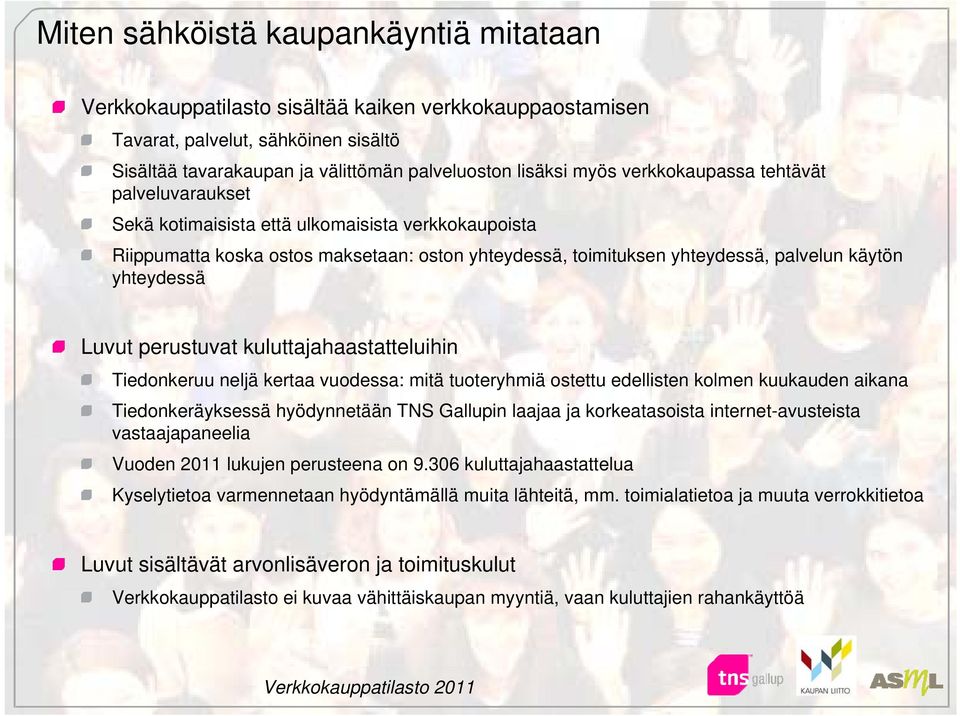 Miten sähköistä kaupankäyntiä mitataan

Verkkokauppatilasto sisältää kaiken verkkokauppaostamisen

Tavarat, palvelut, sähköinen sisältö

Sisältää tavarakaupan ja välittömän palveluoston lisäksi myös verkkokaupassa tehtävät palveluvaraukset

Sekä kotimaisista että ulkomaisista verkkokaupoista

Riippumatta koska ostos maksetaan: oston yhteydessä, toimituksen yhteydessä, palvelun käytön yhteydessä

Luvut perustuvat kuluttajahaastatteluihin

Tiedonkeruu neljä kertaa vuodessa: mitä tuoteryhmiä ostettu edellisten kolmen kuukauden aikana

Tiedonkeräyksessä hyödynnetään TNS Gallupin laajaa ja korkeatasoista internet-avusteista vastaajapaneelia

Vuoden 2011 lukujen perusteena on 9.306 kuluttajahaastattelua

Kyselytietoa varmennetaan hyödyntämällä muita lähteitä, mm. toimialatietoa ja muuta verrokkitietoa

Luvut sisältävät arvonlisäveron ja toimituskulut

Verkkokauppatilasto ei kuvaa vähittäiskaupan myyntiä, vaan kuluttajien rahankäyttöä

Verkkokauppatilasto 2011

tns gallup

KAUPAN LIITTO

ASML